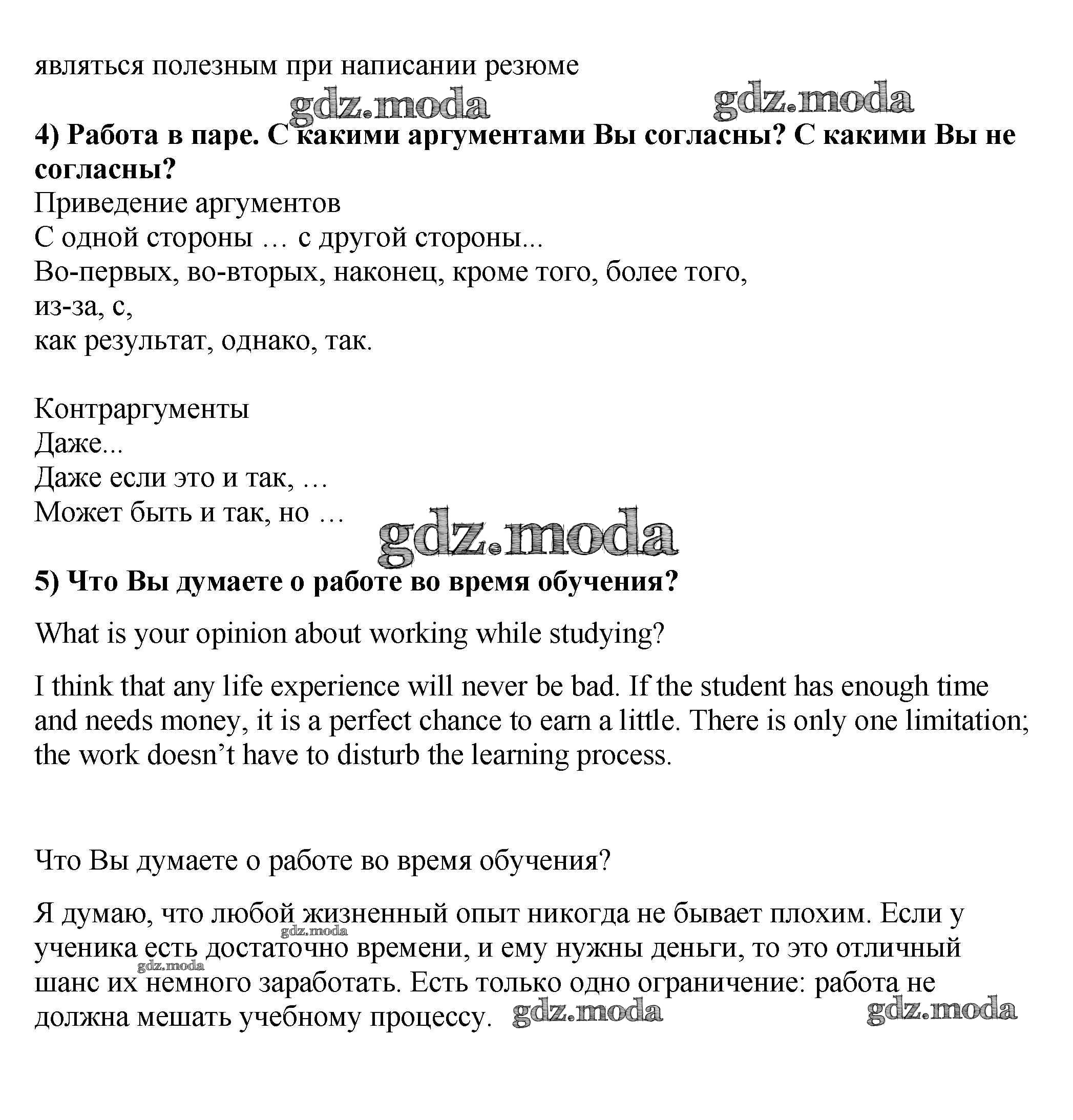 являться полезным при написании резюме

gdz.moda gdz.moda

**4) Работа в паре. С какими аргументами Вы согласны? С какими Вы не согласны?**

Приведение аргументов
С одной стороны … с другой стороны...
Во-первых, во-вторых, наконец, кроме того, более того,
из-за, с,
как результат, однако, так.

Контраргументы
Даже...
Даже если это и так, …
Может быть и так, но …

gdz.moda

**5) Что Вы думаете о работе во время обучения?**

What is your opinion about working while studying?

I think that any life experience will never be bad. If the student has enough time and needs money, it is a perfect chance to earn a little. There is only one limitation; the work doesn't have to disturb the learning process.

Что Вы думаете о работе во время обучения?

Я думаю, что любой жизненный опыт никогда не бывает плохим. Если у ученика есть достаточно времени, и ему нужны деньги, то это отличный шанс их немного заработать. Есть только одно ограничение: работа не должна мешать учебному процессу.

gdz.moda gdz.moda gdz.moda gdz.moda